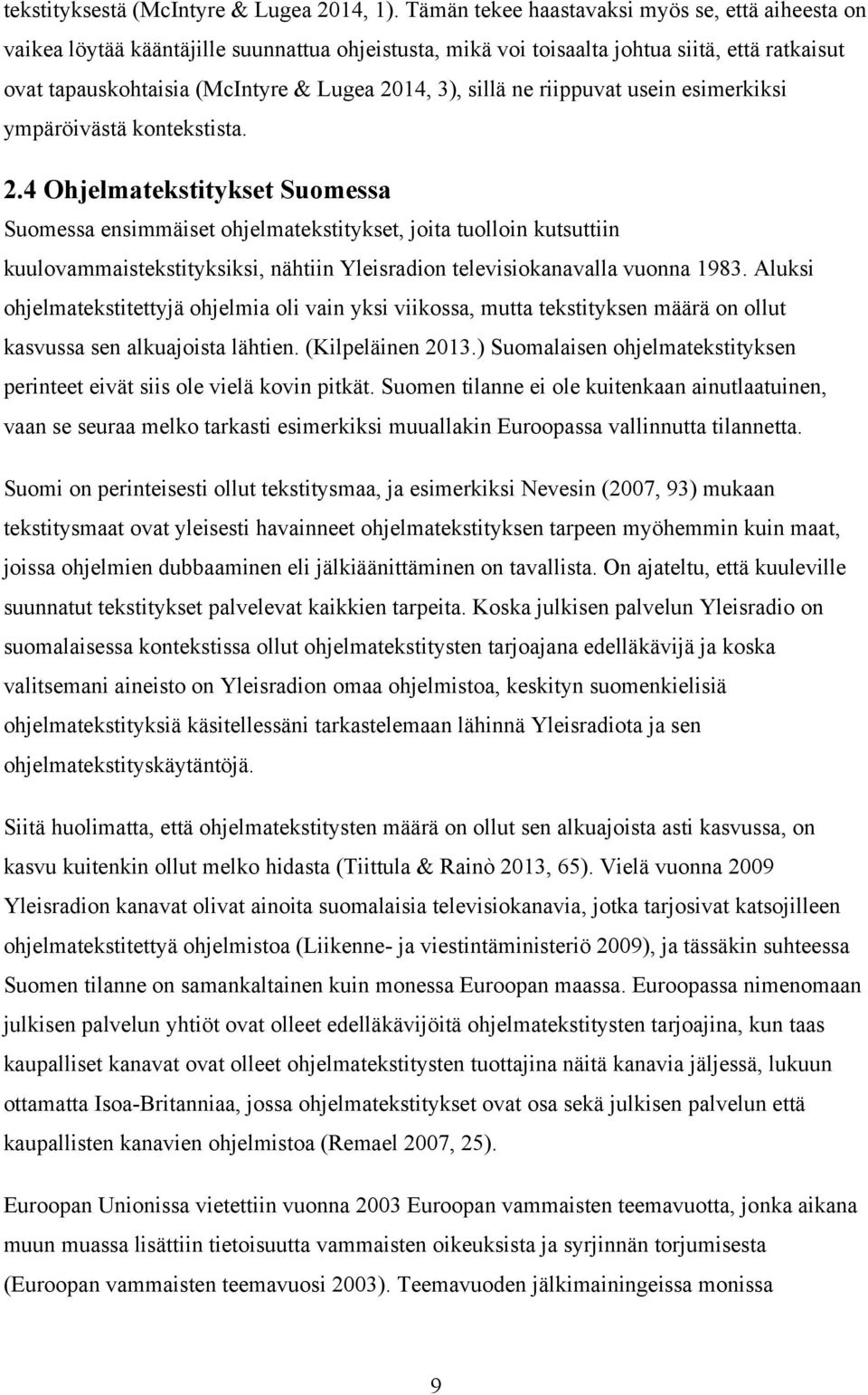 tekstityksestä (McIntyre & Lugea 2014, 1). Tämän tekee haastavaksi myös se, että aiheesta on vaikea löytää kääntäjille suunnattua ohjeistusta, mikä voi toisaalta johtua siitä, että ratkaisut ovat tapauskohtaisia (McIntyre & Lugea 2014, 3), sillä ne riippuvat usein esimerkiksi ympäröivästä kontekstista.

2.4 Ohjelmatekstitykset Suomessa

Suomessa ensimmäiset ohjelmatekstitykset, joita tuolloin kutsuttiin kuulovammaistekstityksiksi, nähtiin Yleisradion televisiokanavalla vuonna 1983. Aluksi ohjelmatekstitettyjä ohjelmia oli vain yksi viikossa, mutta tekstityksen määrä on ollut kasvussa sen alkuajoista lähtien. (Kilpeläinen 2013.) Suomalaisen ohjelmatekstityksen perinteet eivät siis ole vielä kovin pitkät. Suomen tilanne ei ole kuitenkaan ainutlaatuinen, vaan se seuraa melko tarkasti esimerkiksi muuallakin Euroopassa vallinnutta tilannetta.

Suomi on perinteisesti ollut tekstitysmaa, ja esimerkiksi Nevesin (2007, 93) mukaan tekstitysmaat ovat yleisesti havainneet ohjelmatekstityksen tarpeen myöhemmin kuin maat, joissa ohjelmien dubbaaminen eli jälkiäänittäminen on tavallista. On ajateltu, että kuuleville suunnatut tekstitykset palvelevat kaikkien tarpeita. Koska julkisen palvelun Yleisradio on suomalaisessa kontekstissa ollut ohjelmatekstitysten tarjoajana edelläkävijä ja koska valitsemani aineisto on Yleisradion omaa ohjelmistoa, keskityn suomenkielisiä ohjelmatekstityksiä käsitellessäni tarkastelemaan lähinnä Yleisradiota ja sen ohjelmatekstityskäytäntöjä.

Siitä huolimatta, että ohjelmatekstitysten määrä on ollut sen alkuajoista asti kasvussa, on kasvu kuitenkin ollut melko hidasta (Tiittula & Rainò 2013, 65). Vielä vuonna 2009 Yleisradion kanavat olivat ainoita suomalaisia televisiokanavia, jotka tarjosivat katsojilleen ohjelmatekstitettyä ohjelmistoa (Liikenne- ja viestintäministeriö 2009), ja tässäkin suhteessa Suomen tilanne on samankaltainen kuin monessa Euroopan maassa. Euroopassa nimenomaan julkisen palvelun yhtiöt ovat olleet edelläkävijöitä ohjelmatekstitysten tarjoajina, kun taas kaupalliset kanavat ovat olleet ohjelmatekstitysten tuottajina näitä kanavia jäljessä, lukuun ottamatta Isoa-Britanniaa, jossa ohjelmatekstitykset ovat osa sekä julkisen palvelun että kaupallisten kanavien ohjelmistoa (Remael 2007, 25).

Euroopan Unionissa vietettiin vuonna 2003 Euroopan vammaisten teemavuotta, jonka aikana muun muassa lisättiin tietoisuutta vammaisten oikeuksista ja syrjinnän torjumisesta (Euroopan vammaisten teemavuosi 2003). Teemavuoden jälkimainingeissa monissa

9